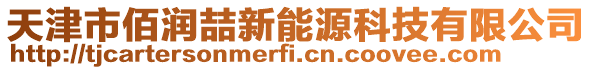 天津市佰润喆新能源科技有限公司
http://tjcartersonmerfi.cn.coovee.com